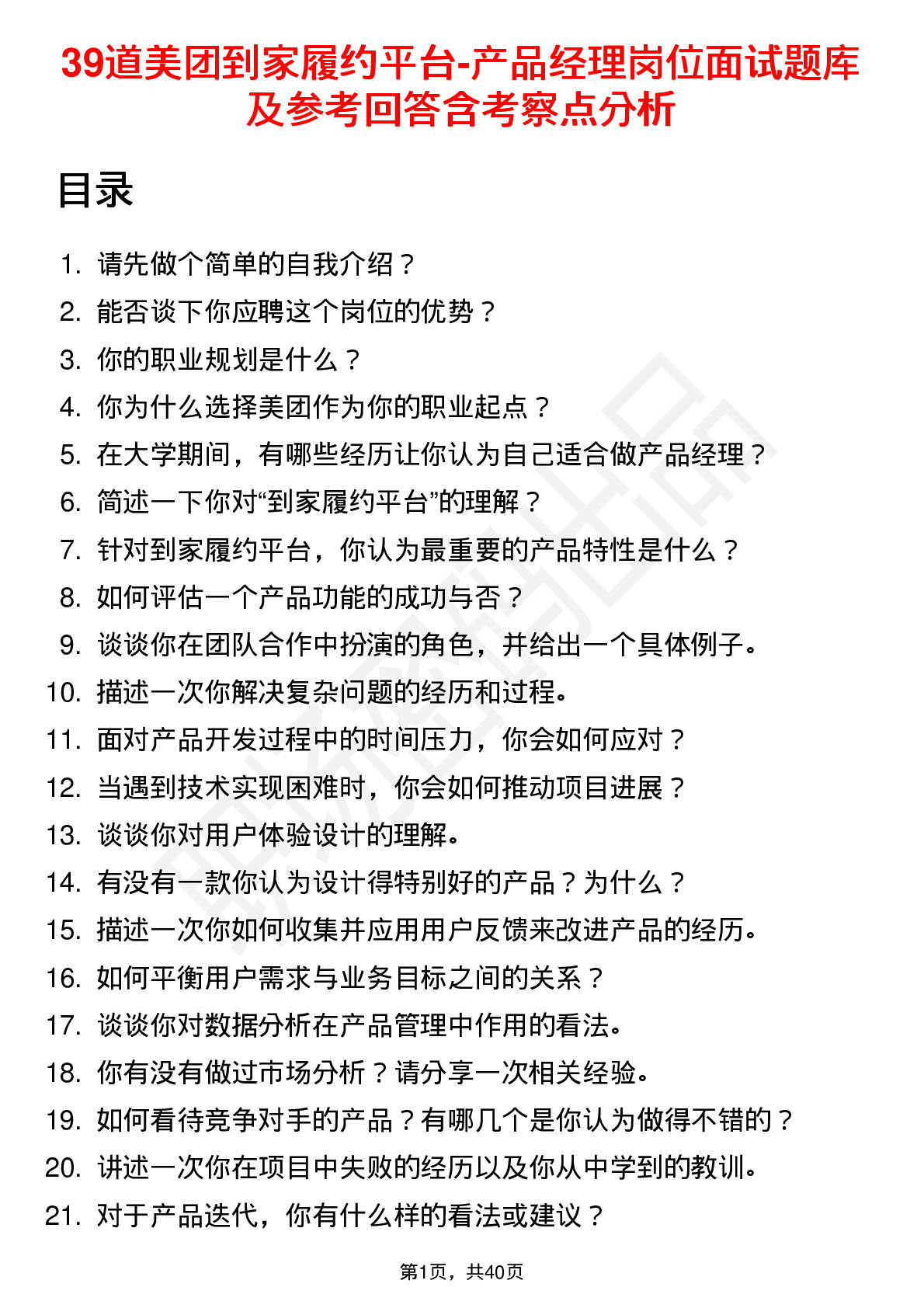 39道美团到家履约平台-产品经理岗位面试题库及参考回答含考察点分析

目录

1. 请先做个简单的自我介绍？
2. 能否谈下你应聘这个岗位的优势？
3. 你的职业规划是什么？
4. 你为什么选择美团作为你的职业起点？
5. 在大学期间，有哪些经历让你认为自己适合做产品经理？
6. 简述一下你对“到家履约平台”的理解？
7. 针对到家履约平台，你认为最重要的产品特性是什么？
8. 如何评估一个产品功能的成功与否？
9. 谈谈你在团队合作中扮演的角色，并给出一个具体例子。
10. 描述一次你解决复杂问题的经历和过程。
11. 面对产品开发过程中的时间压力，你会如何应对？
12. 当遇到技术实现困难时，你会如何推动项目进展？
13. 谈谈你对用户体验设计的理解。
14. 有没有一款你认为设计得特别好的产品？为什么？
15. 描述一次你如何收集并应用用户反馈来改进产品的经历。
16. 如何平衡用户需求与业务目标之间的关系？
17. 谈谈你对数据分析在产品管理中作用的看法。
18. 你有没有做过市场分析？请分享一次相关经验。
19. 如何看待竞争对手的产品？有哪几个是你认为做得不错的？
20. 讲述一次你在项目中失败的经历以及你从中学到的教训。
21. 对于产品迭代，你有什么样的看法或建议？

第1页，共40页